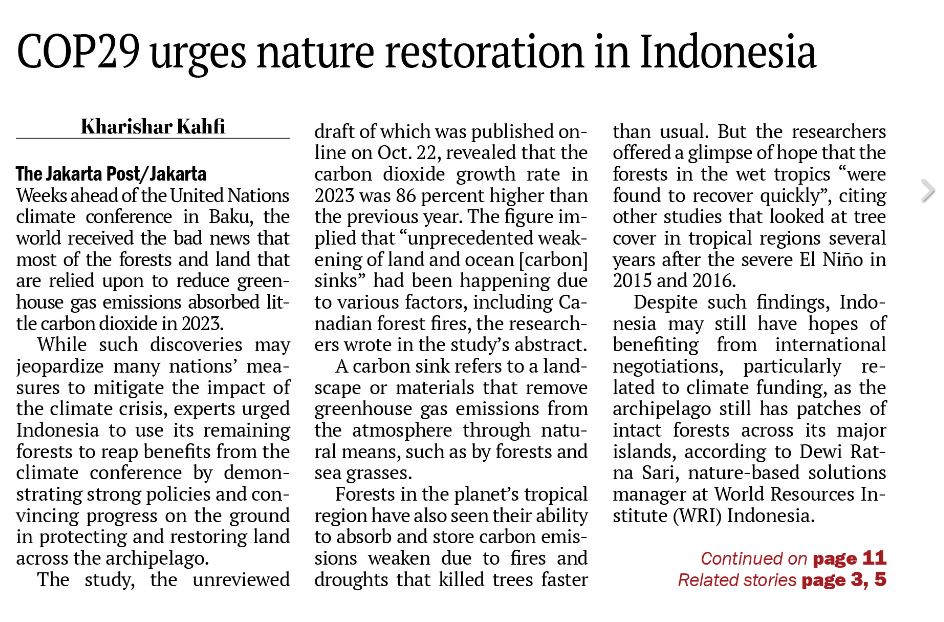 COP29 urges nature restoration in Indonesia

Kharishar Kahfi

The Jakarta Post/Jakarta
Weeks ahead of the United Nations climate conference in Baku, the world received the bad news that most of the forests and land that are relied upon to reduce greenhouse gas emissions absorbed little carbon dioxide in 2023.

While such discoveries may jeopardize many nations' measures to mitigate the impact of the climate crisis, experts urged Indonesia to use its remaining forests to reap benefits from the climate conference by demonstrating strong policies and convincing progress on the ground in protecting and restoring land across the archipelago.

The study, the unreviewed draft of which was published online on Oct. 22, revealed that the carbon dioxide growth rate in 2023 was 86 percent higher than the previous year. The figure implied that "unprecedented weakening of land and ocean [carbon] sinks" had been happening due to various factors, including Canadian forest fires, the researchers wrote in the study's abstract.

A carbon sink refers to a landscape or materials that remove greenhouse gas emissions from the atmosphere through natural means, such as by forests and sea grasses.

Forests in the planet's tropical region have also seen their ability to absorb and store carbon emissions weaken due to fires and droughts that killed trees faster than usual. But the researchers offered a glimpse of hope that the forests in the wet tropics "were found to recover quickly", citing other studies that looked at tree cover in tropical regions several years after the severe El Niño in 2015 and 2016.

Despite such findings, Indonesia may still have hopes of benefiting from international negotiations, particularly related to climate funding, as the archipelago still has patches of intact forests across its major islands, according to Dewi Ratna Sari, nature-based solutions manager at World Resources Institute (WRI) Indonesia.

Continued on page 11
Related stories page 3, 5